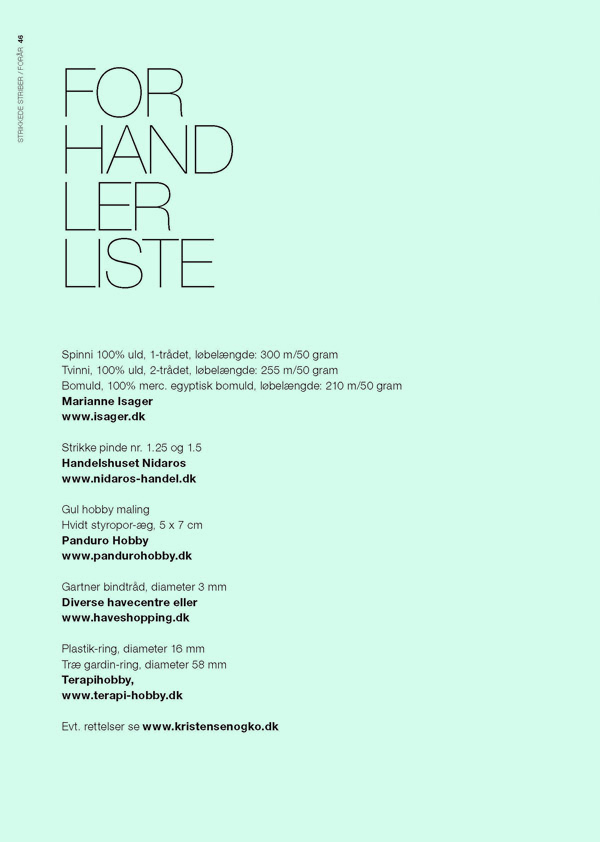 STRIKKEDE STRIBER / FORÅR 46

FOR
HAND
LER
LISTE

Spinni 100% uld, 1-trådet, løbelængde: 300 m/50 gram
Tvinni, 100% uld, 2-trådet, løbelængde: 255 m/50 gram
Bomuld, 100% merc. egyptisk bomuld, løbelængde: 210 m/50 gram
Marianne Isager
www.isager.dk

Strikke pinde nr. 1.25 og 1.5
Handelshuset Nidaros
www.nidaros-handel.dk

Gul hobby maling
Hvidt styropor-æg, 5 x 7 cm
Panduro Hobby
www.pandurohobby.dk

Gartner bindtråd, diameter 3 mm
Diverse havecentre eller
www.haveshopping.dk

Plastik-ring, diameter 16 mm
Træ gardin-ring, diameter 58 mm
Terapihobby,
www.terapi-hobby.dk

Evt. rettelser se www.kristensenogko.dk